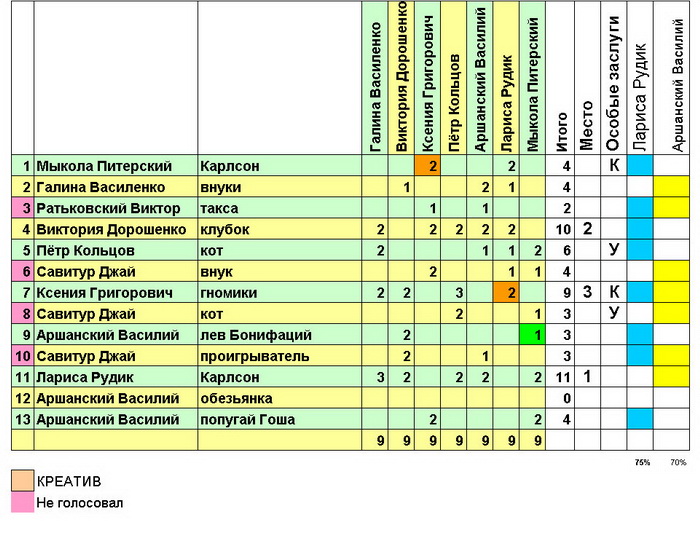 | | | | Галина Василенко | Виктория Дорошенко | Ксения Григорович | Пётр Кольцов | Аршанский Василий | Лариса Рудик | Мыкола Питерский | Итого | Место | Особые заслуги | Лариса Рудик | Аршанский Василий |
|---|---|---|---|---|---|---|---|---|---|---|---|---|---|---|
| 1 | Мыкола Питерский | Карлсон | | | 2 | | | 2 | | 4 | | К | | |
| 2 | Галина Василенко | внуки | | 1 | | | 2 | 1 | | 4 | | | | |
| 3 | Ратьковский Виктор | такса | | | 1 | | 1 | | | 2 | | | | |
| 4 | Виктория Дорошенко | клубок | 2 | | 2 | 2 | 2 | 2 | | 10 | 2 | | | |
| 5 | Пётр Кольцов | кот | 2 | | | | 1 | 1 | 2 | 6 | | У | | |
| 6 | Савитур Джай | внук | | | 2 | | | 1 | 1 | 4 | | | | |
| 7 | Ксения Григорович | гномики | 2 | 2 | | 3 | | 2 | | 9 | 3 | К | | |
| 8 | Савитур Джай | кот | | | | 2 | | | 1 | 3 | | У | | |
| 9 | Аршанский Василий | лев Бонифаций | | 2 | | | | | 1 | 3 | | | | |
| 10 | Савитур Джай | проигрыватель | | 2 | | | 1 | | | 3 | | | | |
| 11 | Лариса Рудик | Карлсон | 3 | 2 | | 2 | 2 | | 2 | 11 | 1 | | | |
| 12 | Аршанский Василий | обезьянка | | | | | | | | 0 | | | | |
| 13 | Аршанский Василий | попугай Гоша | | | 2 | | | | 2 | 4 | | | | |
| | | | 9 | 9 | 9 | 9 | 9 | 9 | 9 | | | | | |

75% 70%

КРЕАТИВ
Не голосовал